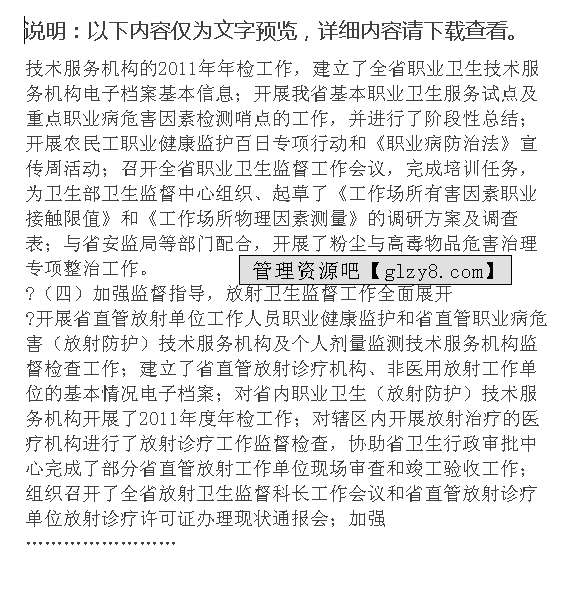 说明：以下内容仅为文字预览，详细内容请下载查看。

技术服务机构的2011年年检工作，建立了全省职业卫生技术服务机构电子档案基本信息；开展我省基本职业卫生服务试点及重点职业病危害因素检测哨点的工作，并进行了阶段性总结；开展农民工职业健康监护百日专项行动和《职业病防治法》宣传周活动；召开全省职业卫生监督工作会议，完成培训任务，为卫生部卫生监督中心组织、起草了《工作场所有害因素职业接触限值》和《工作场所物理因素测量》的调研方案及调查表；与省安监局等部门配合，开展了粉尘与高毒物品危害治理专项整治工作。

管理资源吧【glzy8.com】

?（四）加强监督指导，放射卫生监督工作全面展开

?开展省直管放射单位工作人员职业健康监护和省直管职业病危害（放射防护）技术服务机构及个人剂量监测技术服务机构监督检查工作；建立了省直管放射诊疗机构、非医用放射工作单位的基本情况电子档案；对省内职业卫生（放射防护）技术服务机构开展了2011年度年检工作；对辖区内开展放射治疗的医疗机构进行了放射诊疗工作监督检查，协助省卫生行政审批中心完成了部分省直管放射工作单位现场审查和竣工验收工作；组织召开了全省放射卫生监督科长工作会议和省直管放射诊疗单位放射诊疗许可证办理现状通报会；加强

……………………